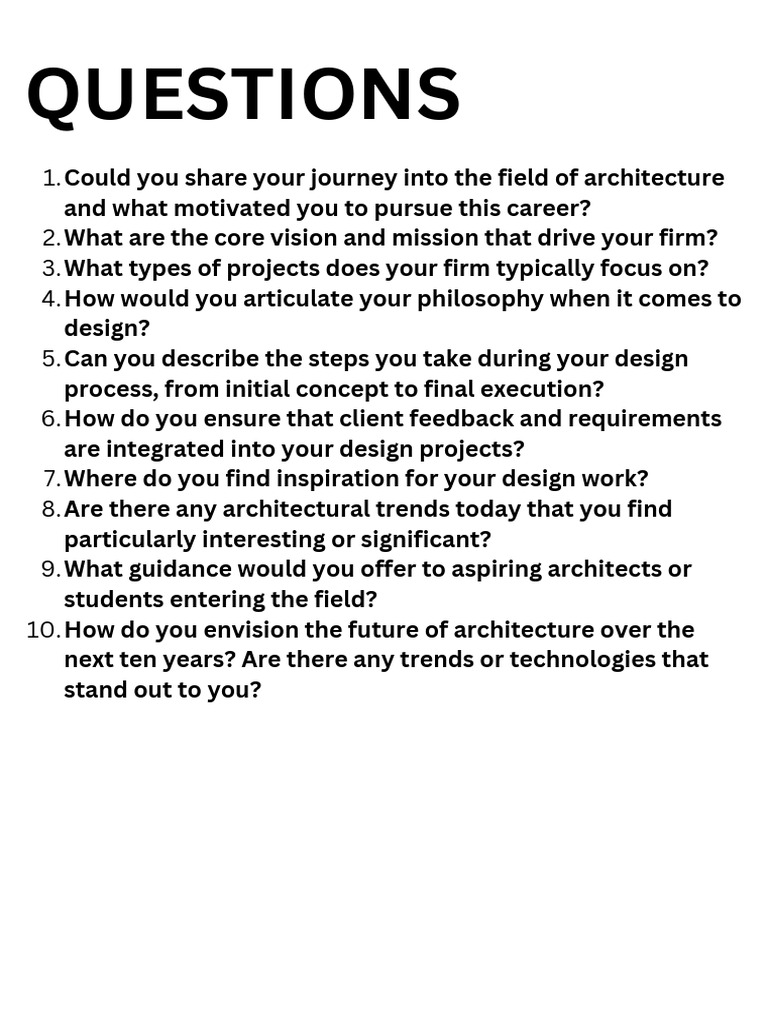 QUESTIONS

1. Could you share your journey into the field of architecture and what motivated you to pursue this career?
2. What are the core vision and mission that drive your firm?
3. What types of projects does your firm typically focus on?
4. How would you articulate your philosophy when it comes to design?
5. Can you describe the steps you take during your design process, from initial concept to final execution?
6. How do you ensure that client feedback and requirements are integrated into your design projects?
7. Where do you find inspiration for your design work?
8. Are there any architectural trends today that you find particularly interesting or significant?
9. What guidance would you offer to aspiring architects or students entering the field?
10. How do you envision the future of architecture over the next ten years? Are there any trends or technologies that stand out to you?